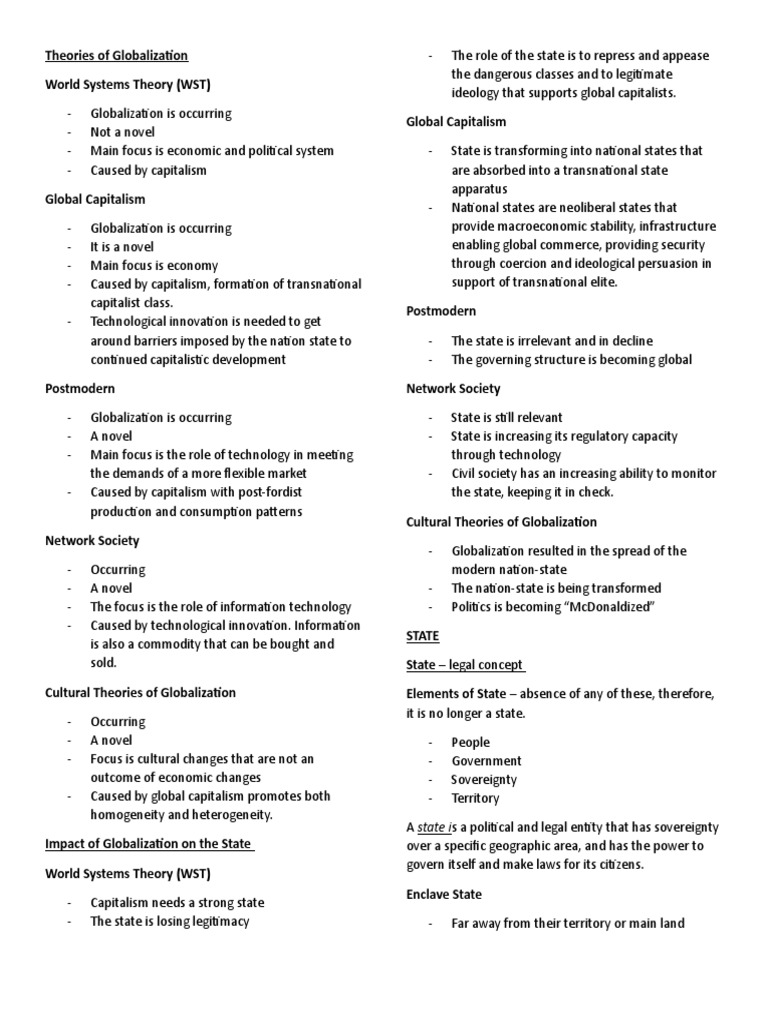 Theories of Globalization

World Systems Theory (WST)

- Globalization is occurring
- Not a novel
- Main focus is economic and political system
- Caused by capitalism

Global Capitalism

- Globalization is occurring
- It is a novel
- Main focus is economy
- Caused by capitalism, formation of transnational capitalist class.
- Technological innovation is needed to get around barriers imposed by the nation state to continued capitalistic development

Postmodern

- Globalization is occurring
- A novel
- Main focus is the role of technology in meeting the demands of a more flexible market
- Caused by capitalism with post-fordist production and consumption patterns

Network Society

- Occurring
- A novel
- The focus is the role of information technology
- Caused by technological innovation. Information is also a commodity that can be bought and sold.

Cultural Theories of Globalization

- Occurring
- A novel
- Focus is cultural changes that are not an outcome of economic changes
- Caused by global capitalism promotes both homogeneity and heterogeneity.

Impact of Globalization on the State

World Systems Theory (WST)

- Capitalism needs a strong state
- The state is losing legitimacy
- The role of the state is to repress and appease the dangerous classes and to legitimate ideology that supports global capitalists.

Global Capitalism

- State is transforming into national states that are absorbed into a transnational state apparatus
- National states are neoliberal states that provide macroeconomic stability, infrastructure enabling global commerce, providing security through coercion and ideological persuasion in support of transnational elite.

Postmodern

- The state is irrelevant and in decline
- The governing structure is becoming global

Network Society

- State is still relevant
- State is increasing its regulatory capacity through technology
- Civil society has an increasing ability to monitor the state, keeping it in check.

Cultural Theories of Globalization

- Globalization resulted in the spread of the modern nation-state
- The nation-state is being transformed
- Politics is becoming "McDonaldized"

STATE

State – legal concept

Elements of State – absence of any of these, therefore, it is no longer a state.

- People
- Government
- Sovereignty
- Territory

A state is a political and legal entity that has sovereignty over a specific geographic area, and has the power to govern itself and make laws for its citizens.

Enclave State

- Far away from their territory or main land